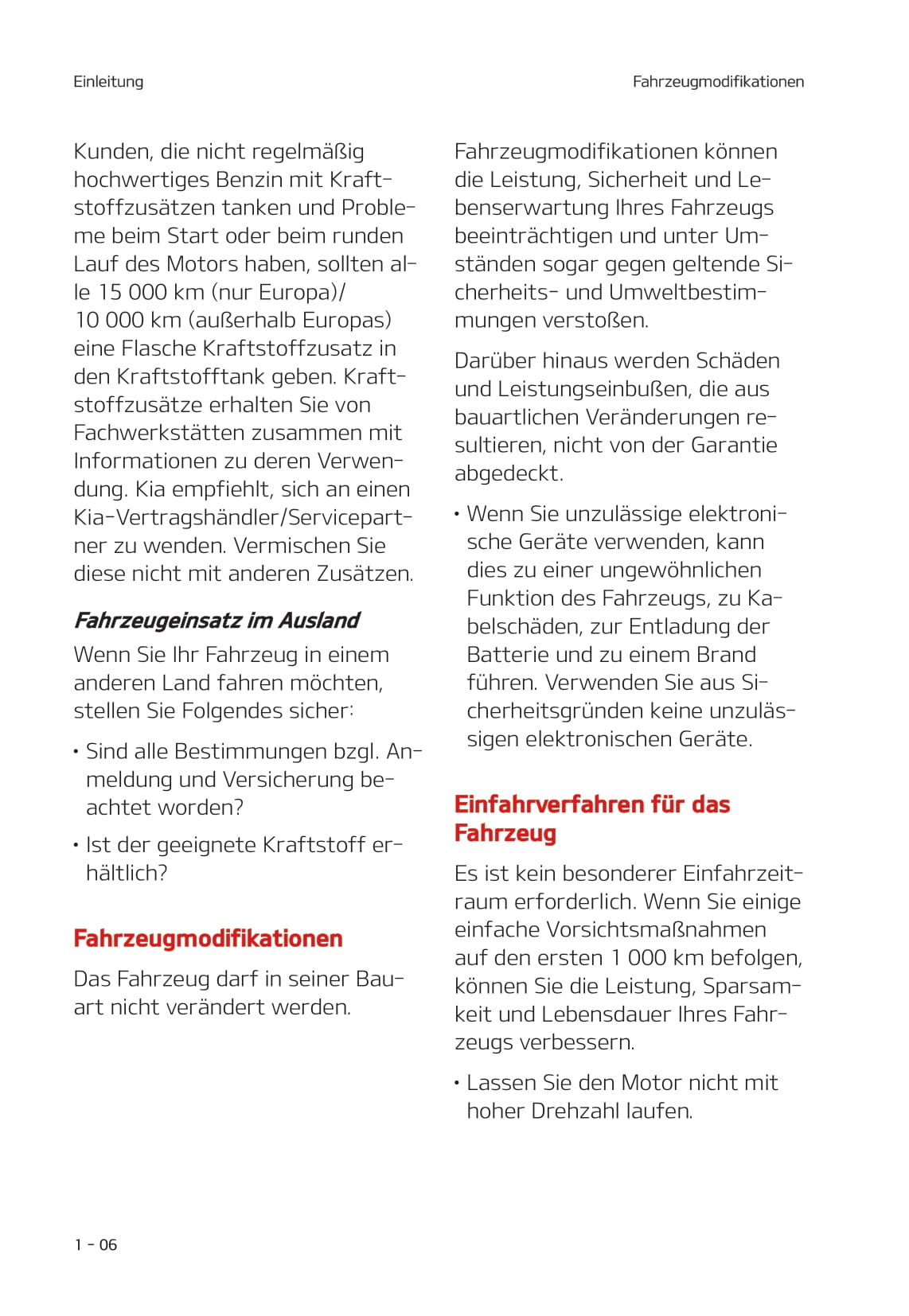 Einleitung

Fahrzeugmodifikationen

Kunden, die nicht regelmäßig hochwertiges Benzin mit Kraftstoffzusätzen tanken und Probleme beim Start oder beim runden Lauf des Motors haben, sollten alle 15 000 km (nur Europa)/ 10 000 km (außerhalb Europas) eine Flasche Kraftstoffzusatz in den Kraftstofftank geben. Kraftstoffzusätze erhalten Sie von Fachwerkstätten zusammen mit Informationen zu deren Verwendung. Kia empfiehlt, sich an einen Kia-Vertragshändler/Servicepartner zu wenden. Vermischen Sie diese nicht mit anderen Zusätzen.

Fahrzeugeinsatz im Ausland

Wenn Sie Ihr Fahrzeug in einem anderen Land fahren möchten, stellen Sie Folgendes sicher:

• Sind alle Bestimmungen bzgl. Anmeldung und Versicherung beachtet worden?

• Ist der geeignete Kraftstoff erhältlich?

Fahrzeugmodifikationen

Das Fahrzeug darf in seiner Bauart nicht verändert werden.

Fahrzeugmodifikationen können die Leistung, Sicherheit und Lebenserwartung Ihres Fahrzeugs beeinträchtigen und unter Umständen sogar gegen geltende Sicherheits- und Umweltbestimmungen verstoßen.

Darüber hinaus werden Schäden und Leistungseinbußen, die aus bauartlichen Veränderungen resultieren, nicht von der Garantie abgedeckt.

• Wenn Sie unzulässige elektronische Geräte verwenden, kann dies zu einer ungewöhnlichen Funktion des Fahrzeugs, zu Kabelschäden, zur Entladung der Batterie und zu einem Brand führen. Verwenden Sie aus Sicherheitsgründen keine unzulässigen elektronischen Geräte.

Einfahrverfahren für das Fahrzeug

Es ist kein besonderer Einfahrzeitraum erforderlich. Wenn Sie einige einfache Vorsichtsmaßnahmen auf den ersten 1 000 km befolgen, können Sie die Leistung, Sparsamkeit und Lebensdauer Ihres Fahrzeugs verbessern.

• Lassen Sie den Motor nicht mit hoher Drehzahl laufen.

1 - 06